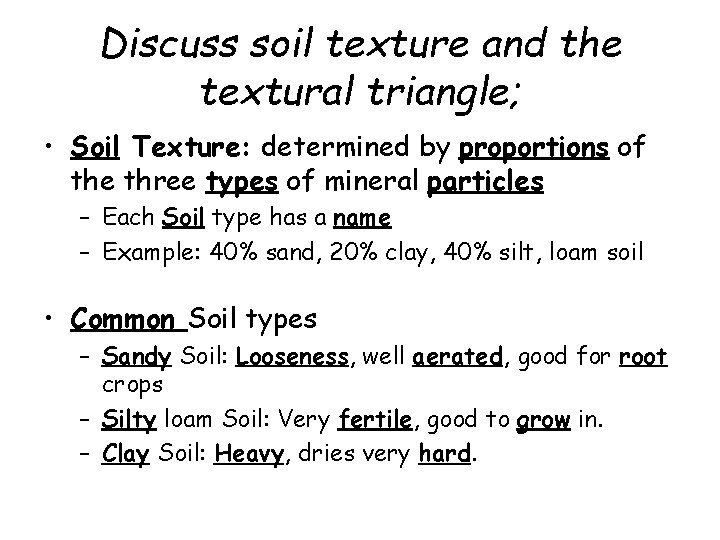 Discuss soil texture and the textural triangle;

• Soil Texture: determined by proportions of the three types of mineral particles
– Each Soil type has a name
– Example: 40% sand, 20% clay, 40% silt, loam soil

• Common Soil types
– Sandy Soil: Looseness, well aerated, good for root crops
– Silty loam Soil: Very fertile, good to grow in.
– Clay Soil: Heavy, dries very hard.